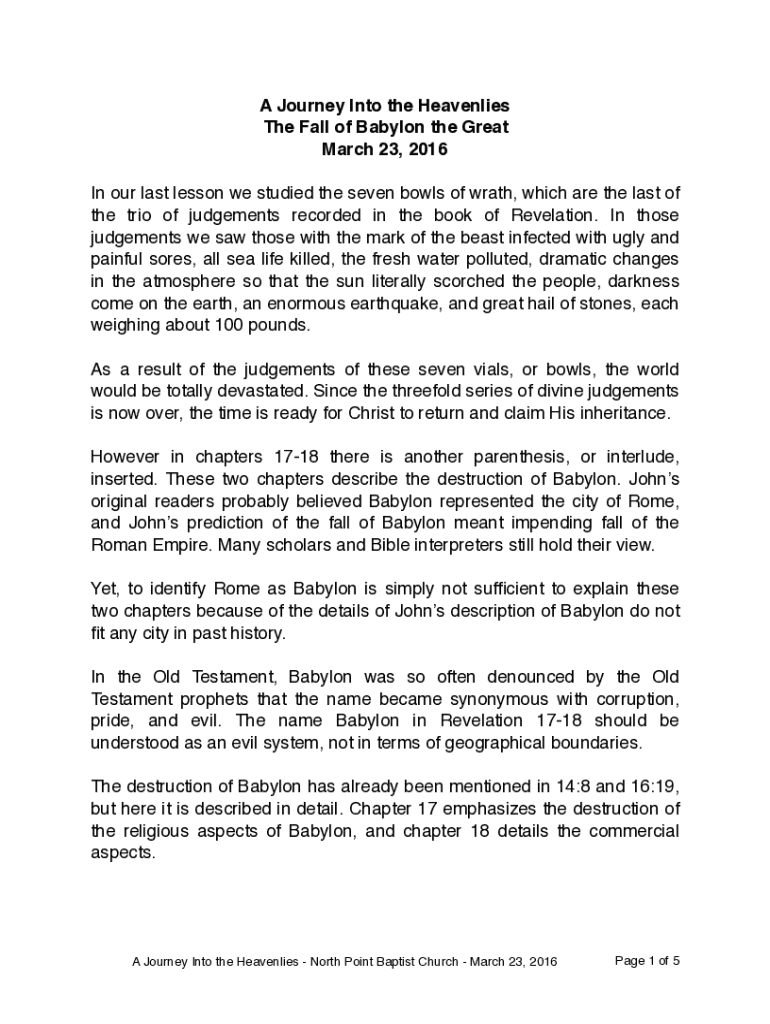 A Journey Into the Heavenlies
The Fall of Babylon the Great
March 23, 2016

In our last lesson we studied the seven bowls of wrath, which are the last of the trio of judgements recorded in the book of Revelation. In those judgements we saw those with the mark of the beast infected with ugly and painful sores, all sea life killed, the fresh water polluted, dramatic changes in the atmosphere so that the sun literally scorched the people, darkness come on the earth, an enormous earthquake, and great hail of stones, each weighing about 100 pounds.

As a result of the judgements of these seven vials, or bowls, the world would be totally devastated. Since the threefold series of divine judgements is now over, the time is ready for Christ to return and claim His inheritance.

However in chapters 17-18 there is another parenthesis, or interlude, inserted. These two chapters describe the destruction of Babylon. John's original readers probably believed Babylon represented the city of Rome, and John's prediction of the fall of Babylon meant impending fall of the Roman Empire. Many scholars and Bible interpreters still hold their view.

Yet, to identify Rome as Babylon is simply not sufficient to explain these two chapters because of the details of John's description of Babylon do not fit any city in past history.

In the Old Testament, Babylon was so often denounced by the Old Testament prophets that the name became synonymous with corruption, pride, and evil. The name Babylon in Revelation 17-18 should be understood as an evil system, not in terms of geographical boundaries.

The destruction of Babylon has already been mentioned in 14:8 and 16:19, but here it is described in detail. Chapter 17 emphasizes the destruction of the religious aspects of Babylon, and chapter 18 details the commercial aspects.

A Journey Into the Heavenlies - North Point Baptist Church - March 23, 2016 Page 1 of 5